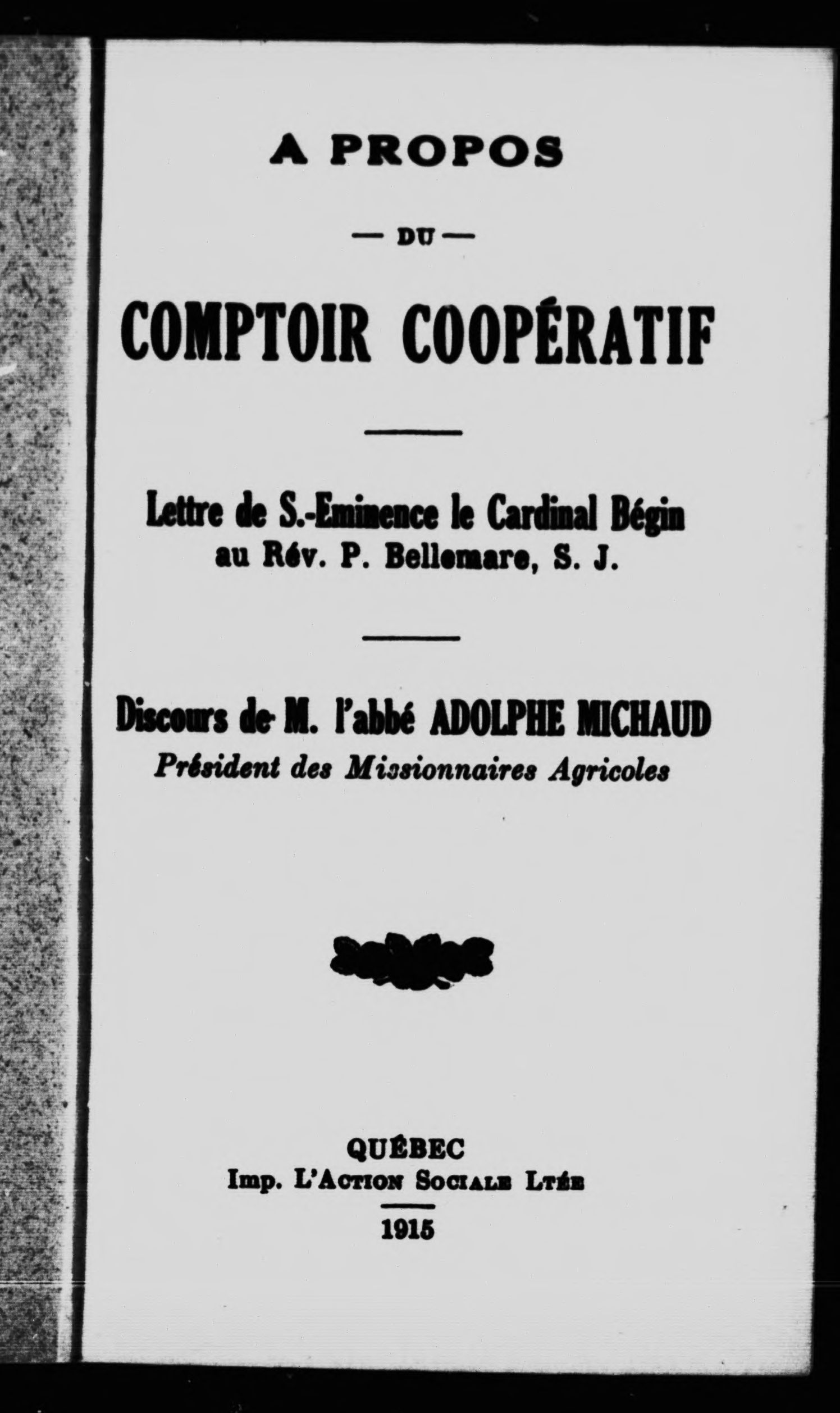 A PROPOS

— DU —

COMPTOIR COOPÉRATIF

Lettre de S.-Eminence le Cardinal Bégin au Rév. P. Bellemare, S. J.

Discours de M. l'abbé ADOLPHE MICHAUD
Président des Missionnaires Agricoles

QUÉBEC
Imp. L'Action Sociale Ltée
1915